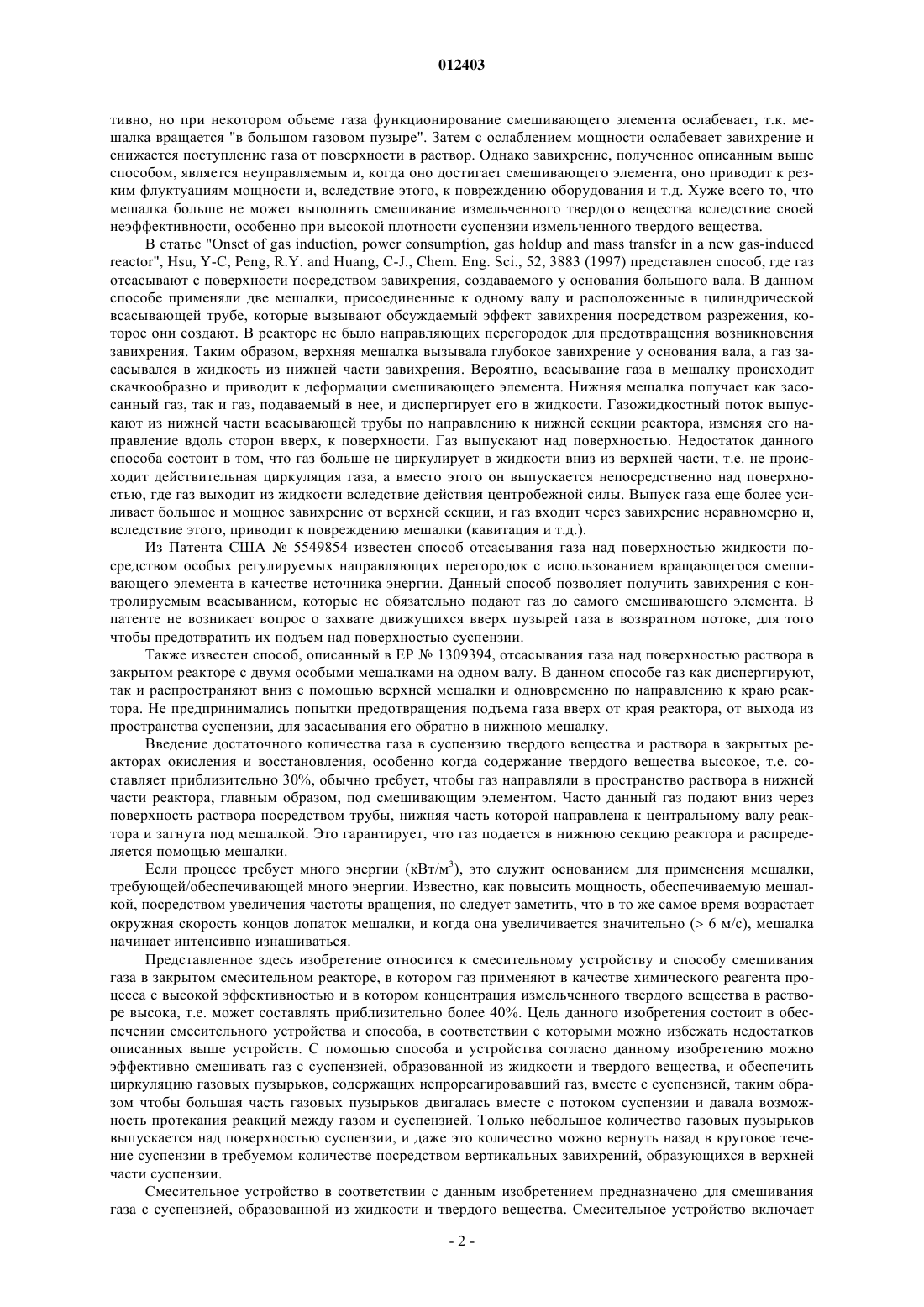 012403

тивно, но при некотором объеме газа функционирование смешивающего элемента ослабевает, т.к. мешалка вращается "в большом газовом пузыре". Затем с ослаблением мощности ослабевает завихрение и снижается поступление газа от поверхности в раствор. Однако завихрение, полученное описанным выше способом, является неуправляемым и, когда оно достигает смешивающего элемента, оно приводит к резким флуктуациям мощности и, вследствие этого, к повреждению оборудования и т.д. Хуже всего то, что мешалка больше не может выполнять смешивание измельченного твердого вещества вследствие своей неэффективности, особенно при высокой плотности суспензии измельченного твердого вещества.

В статье "Onset of gas induction, power consumption, gas holdup and mass transfer in a new gas-induced reactor", Hsu, Y-C, Peng, R.Y. and Huang, C-J., Chem. Eng. Sci., 52, 3883 (1997) представлен способ, где газ отсасывают с поверхности посредством завихрения, создаваемого у основания большого вала. В данном способе применяли две мешалки, присоединенные к одному валу и расположенные в цилиндрической всасывающей трубе, которые вызывают обсуждаемый эффект завихрения посредством разрежения, которое они создают. В реакторе не было направляющих перегородок для предотвращения возникновения завихрения. Таким образом, верхняя мешалка вызывала глубокое завихрение у основания вала, а газ засасывался в жидкость из нижней части завихрения. Вероятно, всасывание газа в мешалку происходит скачкообразно и приводит к деформации смешивающего элемента. Нижняя мешалка получает как засосанный газ, так и газ, подаваемый в нее, и диспергирует его в жидкости. Газожидкостный поток выпускают из нижней части всасывающей трубы по направлению к нижней секции реактора, изменяя его направление вдоль сторон вверх, к поверхности. Газ выпускают над поверхностью. Недостаток данного способа состоит в том, что газ больше не циркулирует в жидкости вниз из верхней части, т.е. не происходит действительная циркуляция газа, а вместо этого он выпускается непосредственно над поверхностью, где газ выходит из жидкости вследствие действия центробежной силы. Выпуск газа еще более усиливает большое и мощное завихрение от верхней секции, и газ входит через завихрение неравномерно и, вследствие этого, приводит к повреждению мешалки (кавитация и т.д.).

Из Патента США № 5549854 известен способ отсасывания газа над поверхностью жидкости посредством особых регулируемых направляющих перегородок с использованием вращающегося смешивающего элемента в качестве источника энергии. Данный способ позволяет получить завихрения с контролируемым всасыванием, которые не обязательно подают газ до самого смешивающего элемента. В патенте не возникает вопрос о захвате движущихся вверх пузырей газа в возвратном потоке, для того чтобы предотвратить их подъем над поверхностью суспензии.

Также известен способ, описанный в ЕР № 1309394, отсасывания газа над поверхностью раствора в закрытом реакторе с двумя особыми мешалками на одном валу. В данном способе газ как диспергируют, так и распространяют вниз с помощью верхней мешалки и одновременно по направлению к краю реактора. Не предпринимались попытки предотвращения подъема газа вверх от края реактора, от выхода из пространства суспензии, для засасывания его обратно в нижнюю мешалку.

Введение достаточного количества газа в суспензию твердого вещества и раствора в закрытых реакторах окисления и восстановления, особенно когда содержание твердого вещества высокое, т.е. составляет приблизительно 30%, обычно требует, чтобы газ направляли в пространство раствора в нижней части реактора, главным образом, под смешивающим элементом. Часто данный газ подают вниз через поверхность раствора посредством трубы, нижняя часть которой направлена к центральному валу реактора и загнута под мешалкой. Это гарантирует, что газ подается в нижнюю секцию реактора и распределяется помощью мешалки.

Если процесс требует много энергии (кВт/м$^3$), это служит основанием для применения мешалки, требующей/обеспечивающей много энергии. Известно, как повысить мощность, обеспечиваемую мешалкой, посредством увеличения частоты вращения, но следует заметить, что в то же самое время возрастает окружная скорость концов лопаток мешалки, и когда она увеличивается значительно (> 6 м/с), мешалка начинает интенсивно изнашиваться.

Представленное здесь изобретение относится к смесительному устройству и способу смешивания газа в закрытом смесительном реакторе, в котором газ применяют в качестве химического реагента процесса с высокой эффективностью и в котором концентрация измельченного твердого вещества в растворе высока, т.е. может составлять приблизительно более 40%. Цель данного изобретения состоит в обеспечении смесительного устройства и способа, в соответствии с которыми можно избежать недостатков описанных выше устройств. С помощью способа и устройства согласно данному изобретению можно эффективно смешивать газ с суспензией, образованной из жидкости и твердого вещества, и обеспечить циркуляцию газовых пузырьков, содержащих непрореагировавший газ, вместе с суспензией, таким образом чтобы большая часть газовых пузырьков двигалась вместе с потоком суспензии и давала возможность протекания реакций между газом и суспензией. Только небольшое количество газовых пузырьков выпускается над поверхностью суспензии, и даже это количество можно вернуть назад в круговое течение суспензии в требуемом количестве посредством вертикальных завихрений, образующихся в верхней части суспензии.

Смесительное устройство в соответствии с данным изобретением предназначено для смешивания газа с суспензией, образованной из жидкости и твердого вещества. Смесительное устройство включает

- 2 -